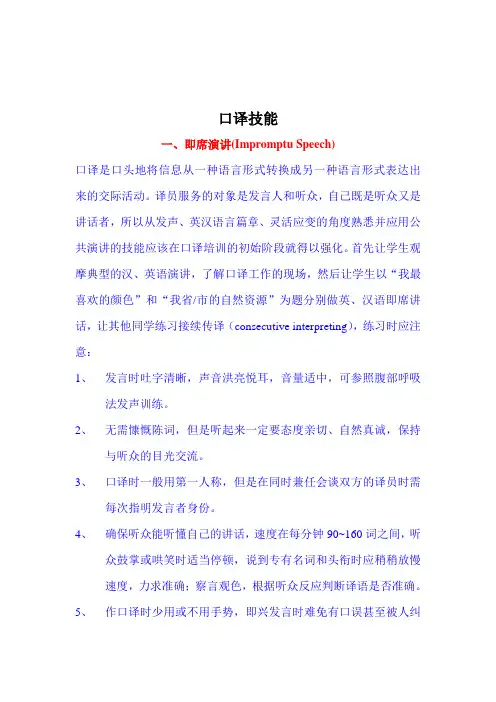 口译技能

一、即席演讲(Impromptu Speech)

口译是口头地将信息从一种语言形式转换成另一种语言形式表达出来的交际活动。译员服务的对象是发言人和听众，自己既是听众又是讲话者，所以从发声、英汉语言篇章、灵活应变的角度熟悉并应用公共演讲的技能应该在口译培训的初始阶段就得以强化。首先让学生观摩典型的汉、英语演讲，了解口译工作的现场，然后让学生以“我最喜欢的颜色”和“我省/市的自然资源”为题分别做英、汉语即席讲话，让其他同学练习接续传译（consecutive interpreting），练习时应注意：

1、 发言时吐字清晰，声音洪亮悦耳，音量适中，可参照腹部呼吸法发声训练。

2、 无需慷慨陈词，但是听起来一定要态度亲切、自然真诚，保持与听众的目光交流。

3、 口译时一般用第一人称，但是在同时兼任会谈双方的译员时需每次指明发言者身份。

4、 确保听众能听懂自己的讲话，速度在每分钟 90~160 词之间，听众鼓掌或哄笑时适当停顿，说到专有名词和头衔时应稍稍放慢速度，力求准确；察言观色，根据听众反应判断译语是否准确。

5、 作口译时少用或不用手势，即兴发言时难免有口误甚至被人纠